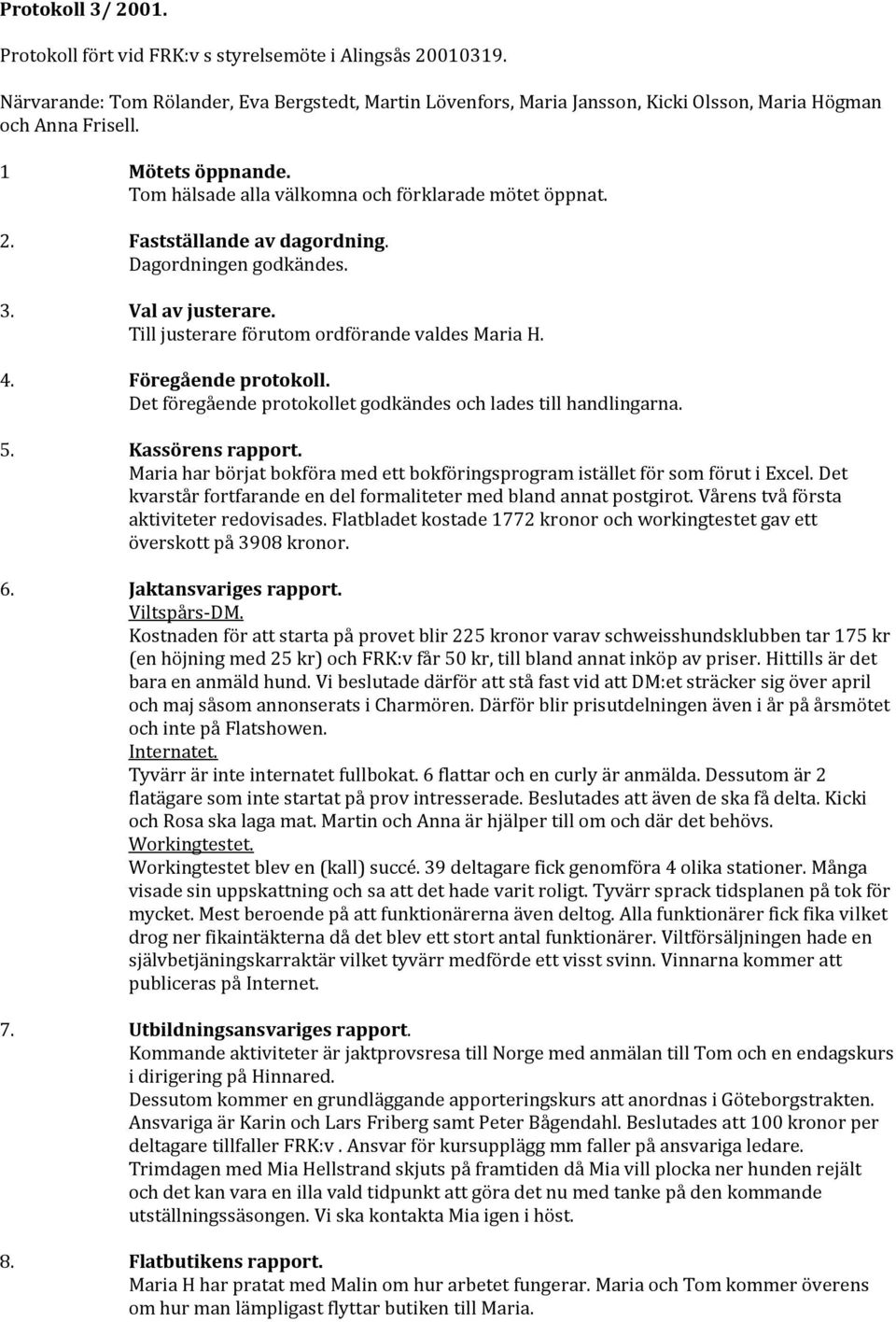 Protokoll 3/ 2001.

Protokoll fört vid FRK:v s styrelsemöte i Alingsås 20010319.

Närvarande: Tom Rölander, Eva Bergstedt, Martin Lövenfors, Maria Jansson, Kicki Olsson, Maria Högman och Anna Frisell.

1 Mötets öppnande.
Tom hälsade alla välkomna och förklarade mötet öppnat.

2. Fastställande av dagordning.
Dagordningen godkändes.

3. Val av justerare.
Till justerare förutom ordförande valdes Maria H.

4. Föregående protokoll.
Det föregående protokollet godkändes och lades till handlingarna.

5. Kassörens rapport.
Maria har börjat bokföra med ett bokföringsprogram istället för som förut i Excel. Det kvarstår fortfarande en del formaliteter med bland annat postgirot. Vårens två första aktiviteter redovisades. Flatbladet kostade 1772 kronor och workingtestet gav ett överskott på 3908 kronor.

6. Jaktansvariges rapport.
Viltspårs-DM.
Kostnaden för att starta på provet blir 225 kronor varav schweisshundsklubben tar 175 kr (en höjning med 25 kr) och FRK:v får 50 kr, till bland annat inköp av priser. Hittills är det bara en anmäld hund. Vi beslutade därför att stå fast vid att DM:et sträcker sig över april och maj såsom annonserats i Charmören. Därför blir prisutdelningen även i år på årsmötet och inte på Flatshowen.
Internatet.
Tyvärr är inte internatet fullbokat. 6 flattar och en curly är anmälda. Dessutom är 2 flatägare som inte startat på prov intresserade. Beslutades att även de ska få delta. Kicki och Rosa ska laga mat. Martin och Anna är hjälper till om och där det behövs.
Workingtestet.
Workingtestet blev en (kall) succé. 39 deltagare fick genomföra 4 olika stationer. Många visade sin uppskattning och sa att det hade varit roligt. Tyvärr sprack tidsplanen på tok för mycket. Mest beroende på att funktionärerna även deltog. Alla funktionärer fick fika vilket drog ner fikaintäkterna då det blev ett stort antal funktionärer. Viltförsäljningen hade en självbetjäningskarraktär vilket tyvärr medförde ett visst svinn. Vinnarna kommer att publiceras på Internet.

7. Utbildningsansvariges rapport.
Kommande aktiviteter är jaktprovsresa till Norge med anmälan till Tom och en endagskurs i dirigering på Hinnared.
Dessutom kommer en grundläggande apporteringskurs att anordnas i Göteborgstrakten. Ansvariga är Karin och Lars Friberg samt Peter Bågendahl. Beslutades att 100 kronor per deltagare tillfaller FRK:v . Ansvar för kursupplägg mm faller på ansvariga ledare.
Trimdagen med Mia Hellstrand skjuts på framtiden då Mia vill plocka ner hunden rejält och det kan vara en illa vald tidpunkt att göra det nu med tanke på den kommande utställningssäsongen. Vi ska kontakta Mia igen i höst.

8. Flatbutikens rapport.
Maria H har pratat med Malin om hur arbetet fungerar. Maria och Tom kommer överens om hur man lämpligast flyttar butiken till Maria.